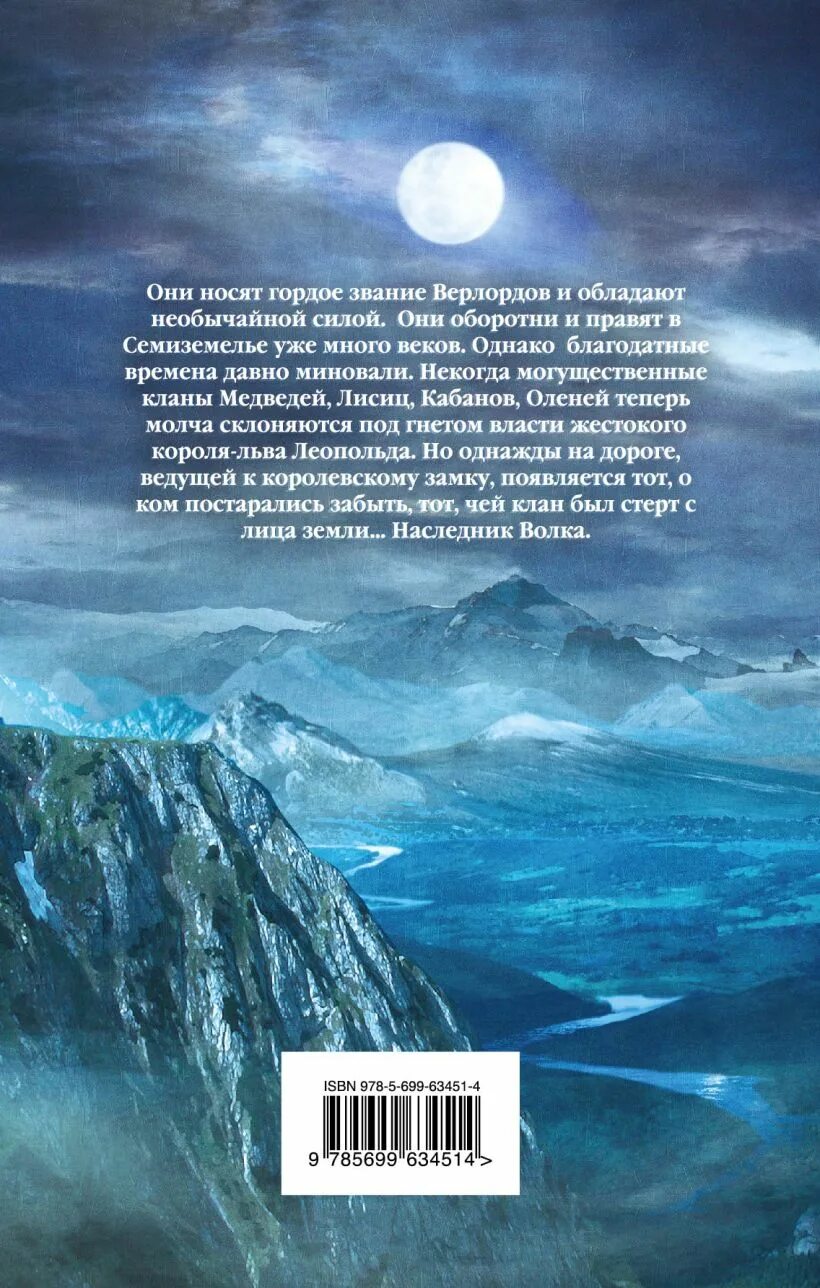 Они носят гордое звание Верлордов и обладают необычайной силой. Они оборотни и правят в Семиземелье уже много веков. Однако благодатные времена давно миновали. Некогда могущественные кланы Медведей, Лисиц, Кабанов, Оленей теперь молча склоняются под гнетом власти жестокого короля-льва Леопольда. Но однажды на дороге, ведущей к королевскому замку, появляется тот, о ком постарались забыть, тот, чей клан был стерт с лица земли... Наследник Волка.

ISBN 978-5-699-63451-4

9 785699 634514 >